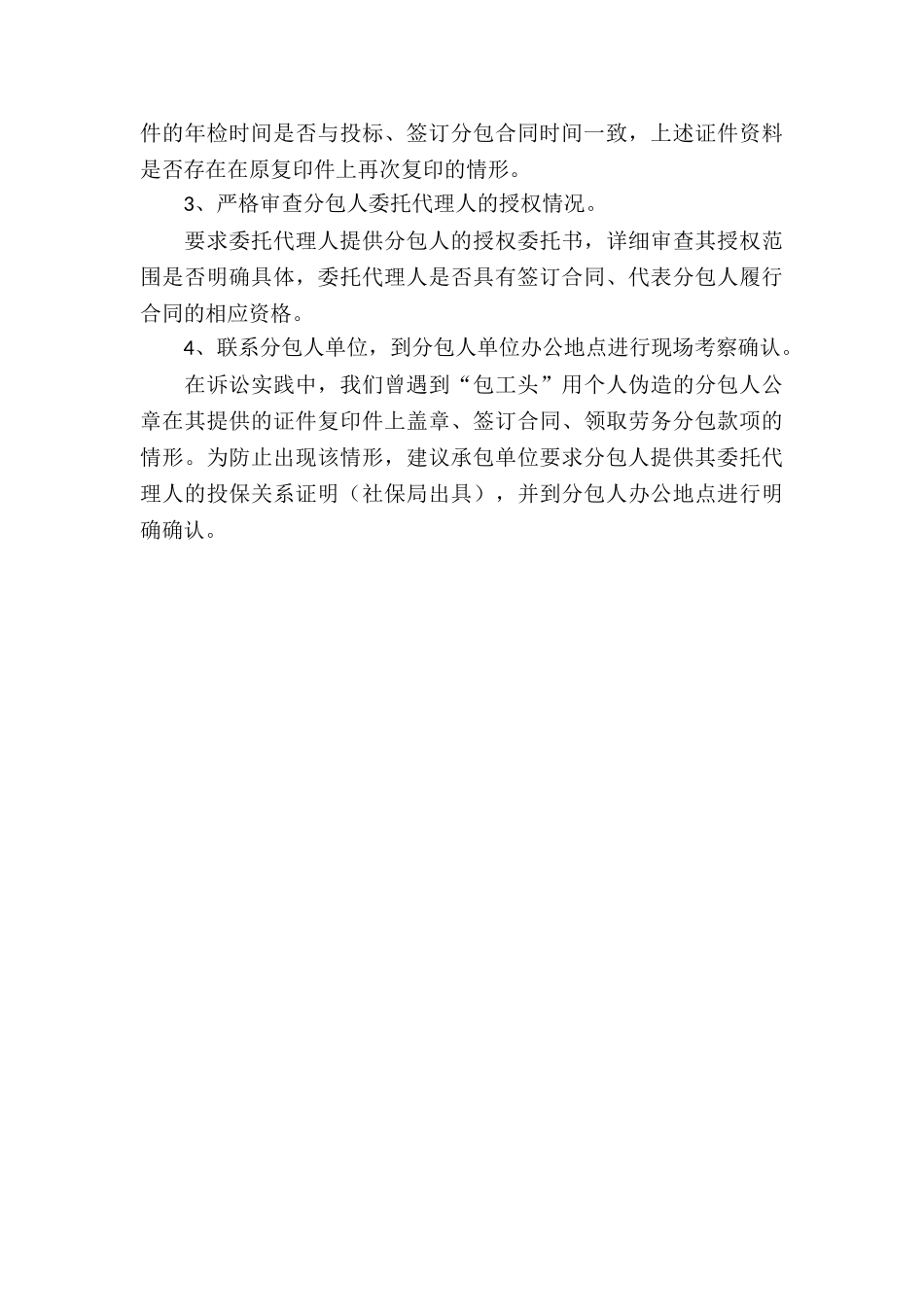 件的年检时间是否与投标、签订分包合同时间一致，上述证件资料是否存在在原复印件上再次复印的情形。

3、严格审查分包人委托代理人的授权情况。

要求委托代理人提供分包人的授权委托书，详细审查其授权范围是否明确具体，委托代理人是否具有签订合同、代表分包人履行合同的相应资格。

4、联系分包人单位，到分包人单位办公地点进行现场考察确认。

在诉讼实践中，我们曾遇到“包工头”用个人伪造的分包人公章在其提供的证件复印件上盖章、签订合同、领取劳务分包款项的情形。为防止出现该情形，建议承包单位要求分包人提供其委托代理人的投保关系证明（社保局出具），并到分包人办公地点进行明确确认。